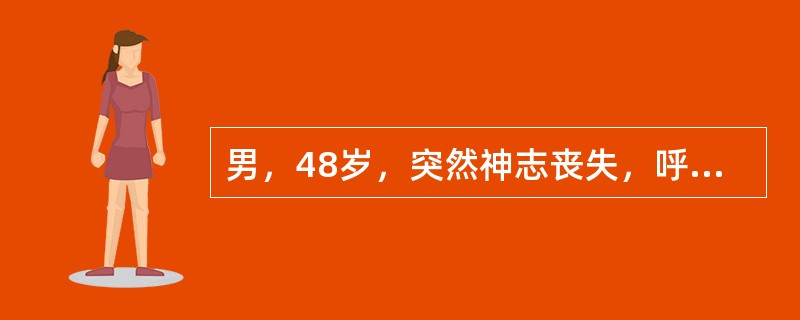 男，48岁，突然神志丧失，呼...